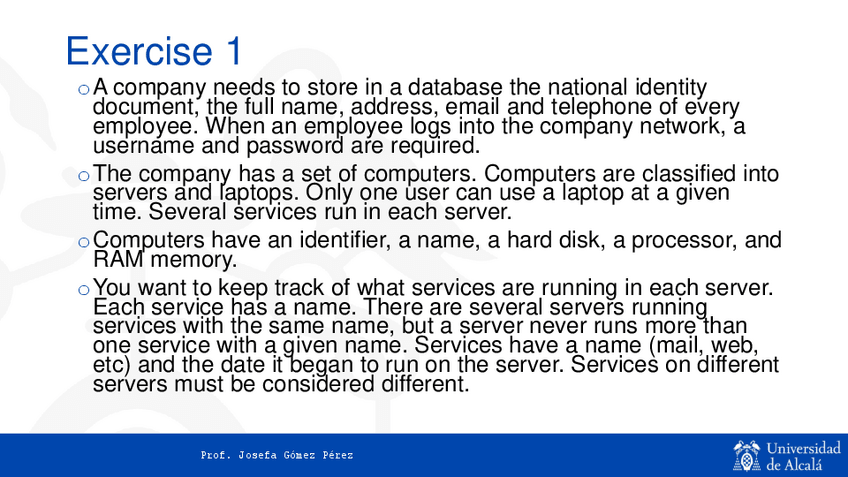 Exercise 1

o A company needs to store in a database the national identity document, the full name, address, email and telephone of every employee. When an employee logs into the company network, a username and password are required.

o The company has a set of computers. Computers are classified into servers and laptops. Only one user can use a laptop at a given time. Several services run in each server.

o Computers have an identifier, a name, a hard disk, a processor, and RAM memory.

o You want to keep track of what services are running in each server. Each service has a name. There are several servers running services with the same name, but a server never runs more than one service with a given name. Services have a name (mail, web, etc) and the date it began to run on the server. Services on different servers must be considered different.

Prof. Josefa Gómez Pérez

Universidad de Alcalá